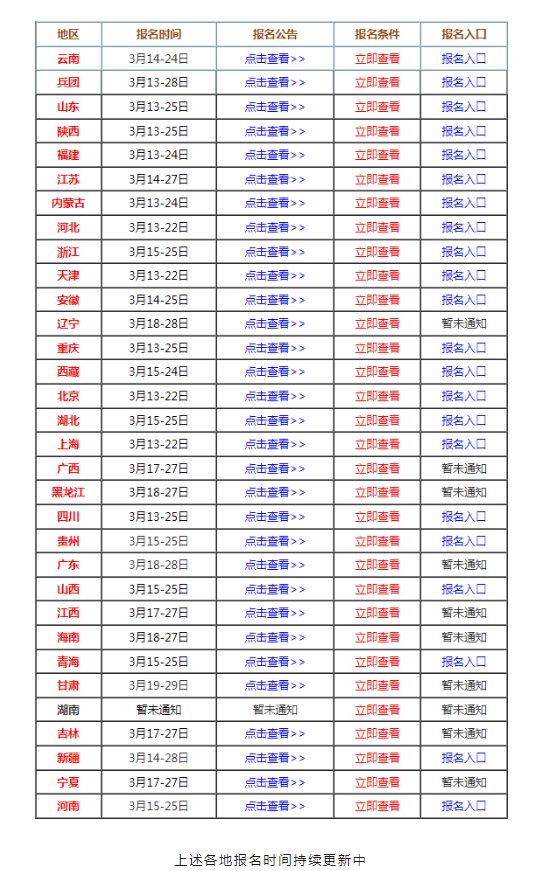 | 地区 | 报名时间 | 报名公告 | 报名条件 | 报名入口 |
|---|---|---|---|---|
| 云南 | 3月14-24日 | 点击查看>> | 立即查看 | 报名入口 |
| 兵团 | 3月13-28日 | 点击查看>> | 立即查看 | 报名入口 |
| 山东 | 3月13-25日 | 点击查看>> | 立即查看 | 报名入口 |
| 陕西 | 3月13-25日 | 点击查看>> | 立即查看 | 报名入口 |
| 福建 | 3月13-24日 | 点击查看>> | 立即查看 | 报名入口 |
| 江苏 | 3月14-27日 | 点击查看>> | 立即查看 | 报名入口 |
| 内蒙古 | 3月13-24日 | 点击查看>> | 立即查看 | 报名入口 |
| 河北 | 3月13-22日 | 点击查看>> | 立即查看 | 报名入口 |
| 浙江 | 3月15-25日 | 点击查看>> | 立即查看 | 报名入口 |
| 天津 | 3月13-22日 | 点击查看>> | 立即查看 | 报名入口 |
| 安徽 | 3月14-25日 | 点击查看>> | 立即查看 | 报名入口 |
| 辽宁 | 3月18-28日 | 点击查看>> | 立即查看 | 暂未通知 |
| 重庆 | 3月13-25日 | 点击查看>> | 立即查看 | 报名入口 |
| 西藏 | 3月15-24日 | 点击查看>> | 立即查看 | 报名入口 |
| 北京 | 3月13-22日 | 点击查看>> | 立即查看 | 报名入口 |
| 湖北 | 3月15-25日 | 点击查看>> | 立即查看 | 报名入口 |
| 上海 | 3月13-22日 | 点击查看>> | 立即查看 | 报名入口 |
| 广西 | 3月17-27日 | 点击查看>> | 立即查看 | 暂未通知 |
| 黑龙江 | 3月18-27日 | 点击查看>> | 立即查看 | 暂未通知 |
| 四川 | 3月13-25日 | 点击查看>> | 立即查看 | 报名入口 |
| 贵州 | 3月15-25日 | 点击查看>> | 立即查看 | 报名入口 |
| 广东 | 3月18-28日 | 点击查看>> | 立即查看 | 暂未通知 |
| 山西 | 3月15-25日 | 点击查看>> | 立即查看 | 报名入口 |
| 江西 | 3月17-27日 | 点击查看>> | 立即查看 | 暂未通知 |
| 海南 | 3月18-27日 | 点击查看>> | 立即查看 | 暂未通知 |
| 青海 | 3月15-25日 | 点击查看>> | 立即查看 | 报名入口 |
| 甘肃 | 3月19-29日 | 点击查看>> | 立即查看 | 暂未通知 |
| 湖南 | 暂未通知 | 暂未通知 | 立即查看 | 暂未通知 |
| 吉林 | 3月17-27日 | 点击查看>> | 立即查看 | 暂未通知 |
| 新疆 | 3月14-28日 | 点击查看>> | 立即查看 | 报名入口 |
| 宁夏 | 3月17-27日 | 点击查看>> | 立即查看 | 暂未通知 |
| 河南 | 3月15-25日 | 点击查看>> | 立即查看 | 报名入口 |

上述各地报名时间持续更新中